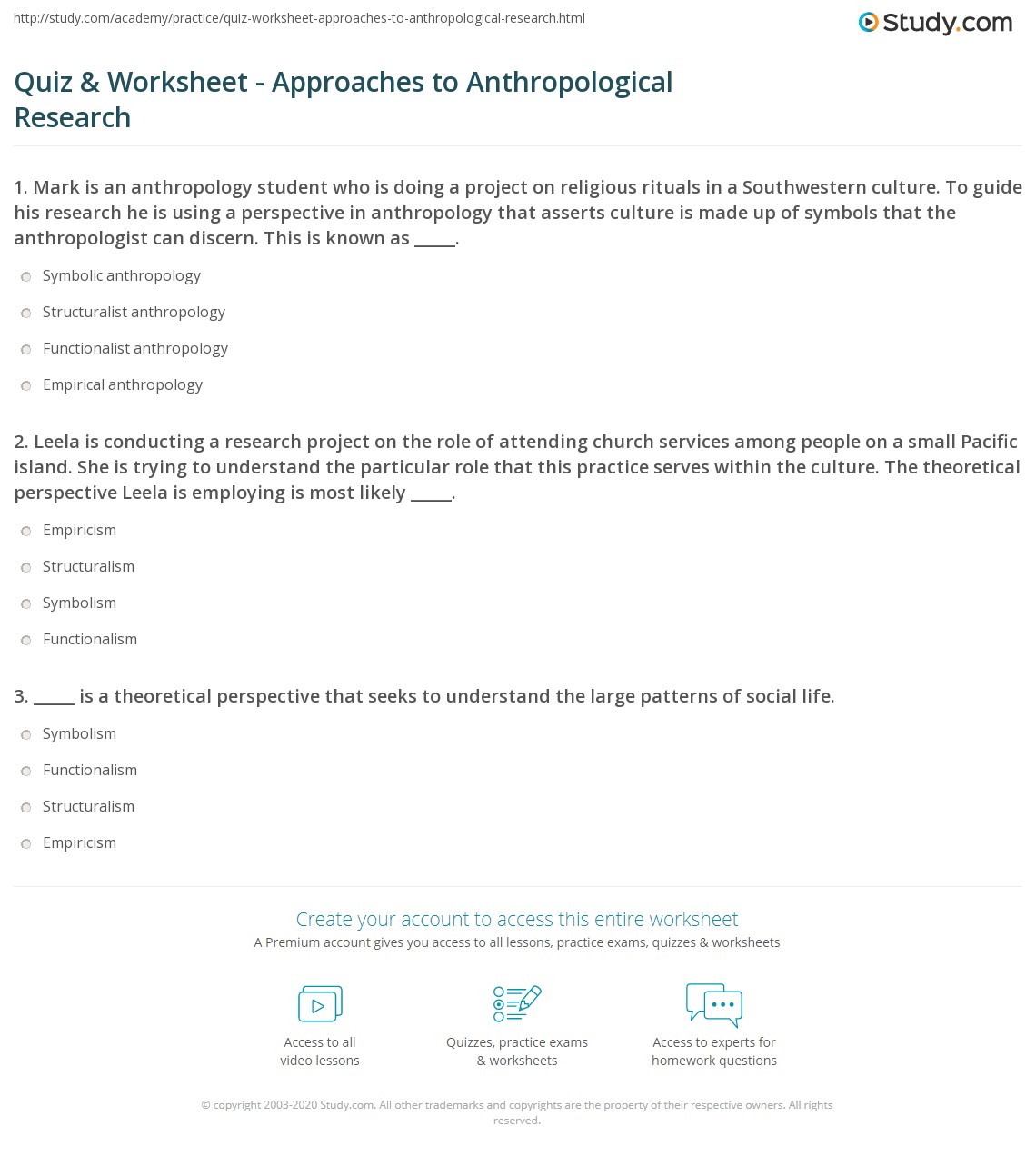 http://study.com/academy/practice/quiz-worksheet-approaches-to-anthropological-research.html

Study.com

Quiz & Worksheet - Approaches to Anthropological Research

1. Mark is an anthropology student who is doing a project on religious rituals in a Southwestern culture. To guide his research he is using a perspective in anthropology that asserts culture is made up of symbols that the anthropologist can discern. This is known as ____.

Symbolic anthropology

Structuralist anthropology

Functionalist anthropology

Empirical anthropology

2. Leela is conducting a research project on the role of attending church services among people on a small Pacific island. She is trying to understand the particular role that this practice serves within the culture. The theoretical perspective Leela is employing is most likely ____.

Empiricism

Structuralism

Symbolism

Functionalism

3. ____ is a theoretical perspective that seeks to understand the large patterns of social life.

Symbolism

Functionalism

Structuralism

Empiricism

Create your account to access this entire worksheet

A Premium account gives you access to all lessons, practice exams, quizzes & worksheets

Access to all
video lessons

Quizzes, practice exams
& worksheets

Access to experts for
homework questions

© copyright 2003-2020 Study.com. All other trademarks and copyrights are the property of their respective owners. All rights reserved.